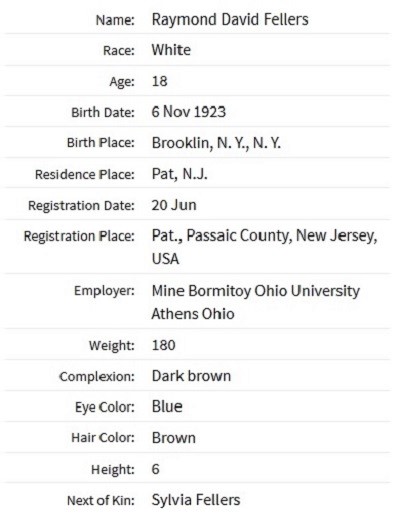 | | |
|---|---|
| Name: | Raymond David Fellers |
| Race: | White |
| Age: | 18 |
| Birth Date: | 6 Nov 1923 |
| Birth Place: | Brooklin, N. Y., N. Y. |
| Residence Place: | Pat, N.J. |
| Registration Date: | 20 Jun |
| Registration Place: | Pat., Passaic County, New Jersey, USA |
| Employer: | Mine Bormitoy Ohio University Athens Ohio |
| Weight: | 180 |
| Complexion: | Dark brown |
| Eye Color: | Blue |
| Hair Color: | Brown |
| Height: | 6 |
| Next of Kin: | Sylvia Fellers |